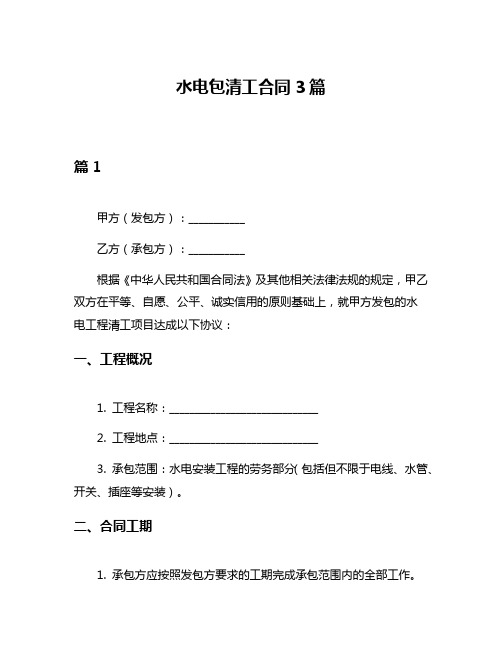 水电包清工合同 3 篇

篇 1

甲方（发包方）：__________

乙方（承包方）：__________

根据《中华人民共和国合同法》及其他相关法律法规的规定，甲乙双方在平等、自愿、公平、诚实信用的原则基础上，就甲方发包的水电工程清工项目达成以下协议：

一、工程概况

1. 工程名称：__________________________

2. 工程地点：__________________________

3. 承包范围：水电安装工程的劳务部分(包括但不限于电线、水管、开关、插座等安装）。

二、合同工期

1. 承包方应按照发包方要求的工期完成承包范围内的全部工作。